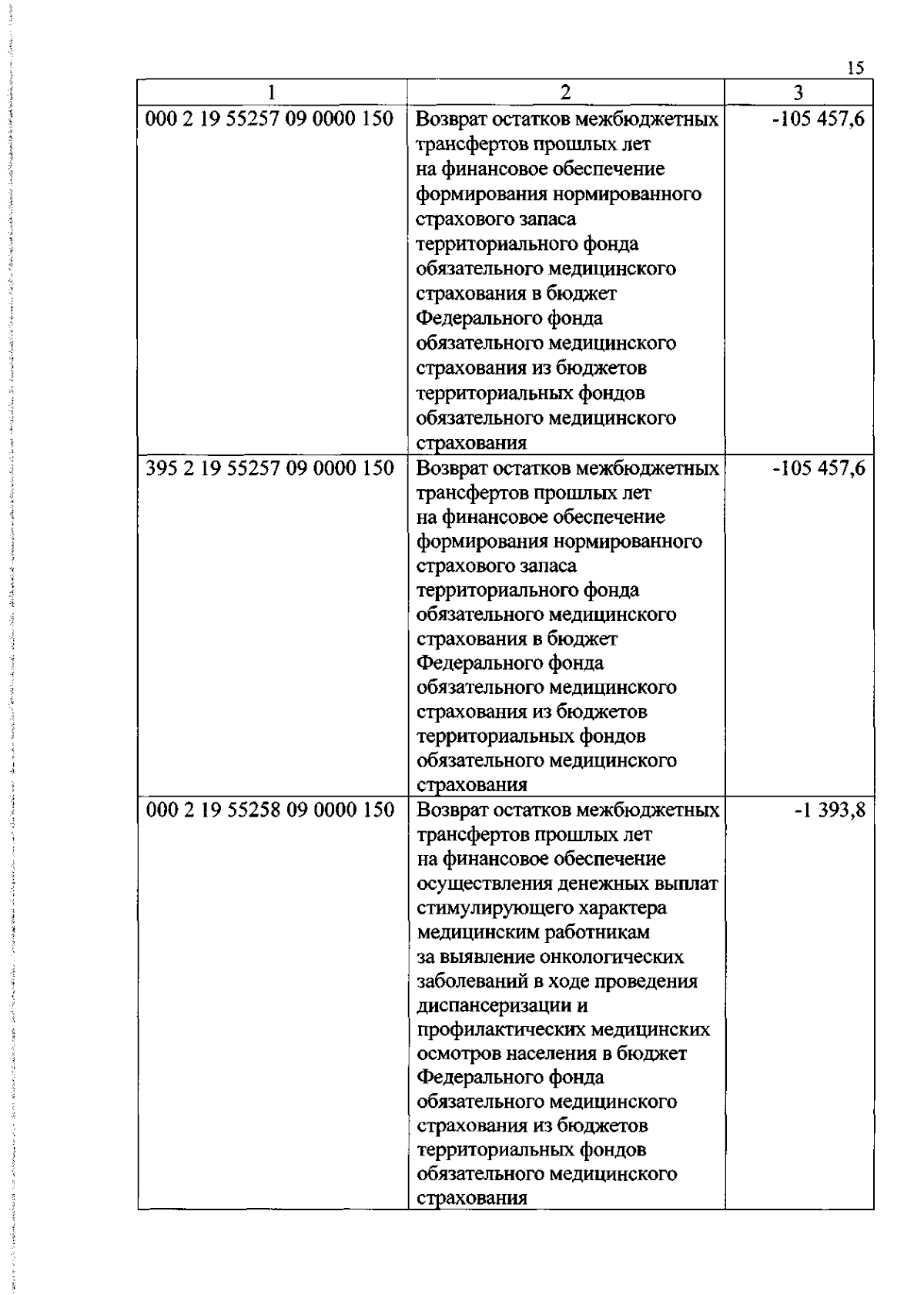 15

| 1 | 2 | 3 |
|---|---|---|
| 000 2 19 55257 09 0000 150 | Возврат остатков межбюджетных трансфертов прошлых лет на финансовое обеспечение формирования нормированного страхового запаса территориального фонда обязательного медицинского страхования в бюджет Федерального фонда обязательного медицинского страхования из бюджетов территориальных фондов обязательного медицинского страхования | -105 457,6 |
| 395 2 19 55257 09 0000 150 | Возврат остатков межбюджетных трансфертов прошлых лет на финансовое обеспечение формирования нормированного страхового запаса территориального фонда обязательного медицинского страхования в бюджет Федерального фонда обязательного медицинского страхования из бюджетов территориальных фондов обязательного медицинского страхования | -105 457,6 |
| 000 2 19 55258 09 0000 150 | Возврат остатков межбюджетных трансфертов прошлых лет на финансовое обеспечение осуществления денежных выплат стимулирующего характера медицинским работникам за выявление онкологических заболеваний в ходе проведения диспансеризации и профилактических медицинских осмотров населения в бюджет Федерального фонда обязательного медицинского страхования из бюджетов территориальных фондов обязательного медицинского страхования | -1 393,8 |